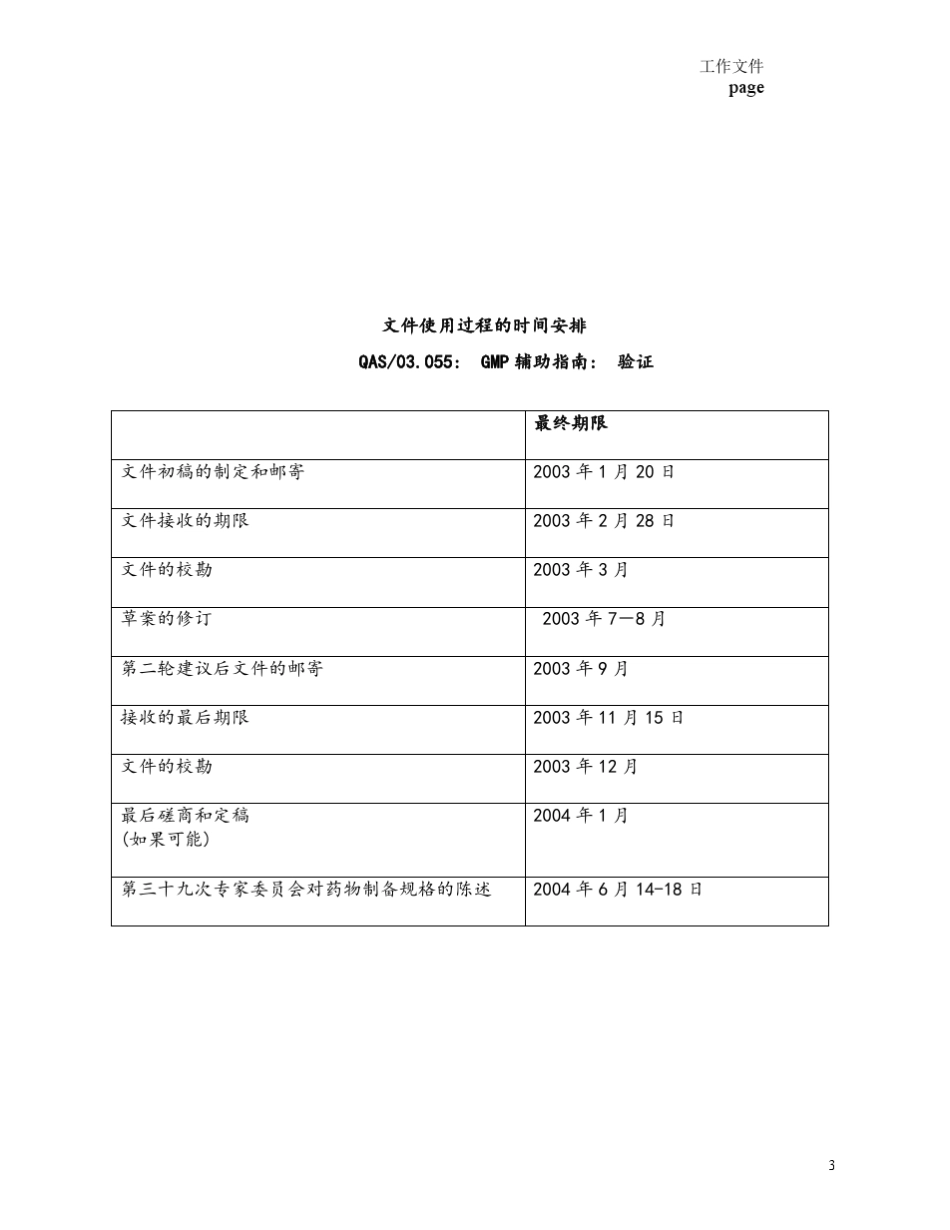 工作文件
page

文件使用过程的时间安排

QAS/03.055： GMP 辅助指南： 验证

| | 最终期限 |
|---|---|
| 文件初稿的制定和邮寄 | 2003 年 1 月 20 日 |
| 文件接收的期限 | 2003 年 2 月 28 日 |
| 文件的校勘 | 2003 年 3 月 |
| 草案的修订 | 2003 年 7—8 月 |
| 第二轮建议后文件的邮寄 | 2003 年 9 月 |
| 接收的最后期限 | 2003 年 11 月 15 日 |
| 文件的校勘 | 2003 年 12 月 |
| 最后磋商和定稿 (如果可能) | 2004 年 1 月 |
| 第三十九次专家委员会对药物制备规格的陈述 | 2004 年 6 月 14-18 日 |

3